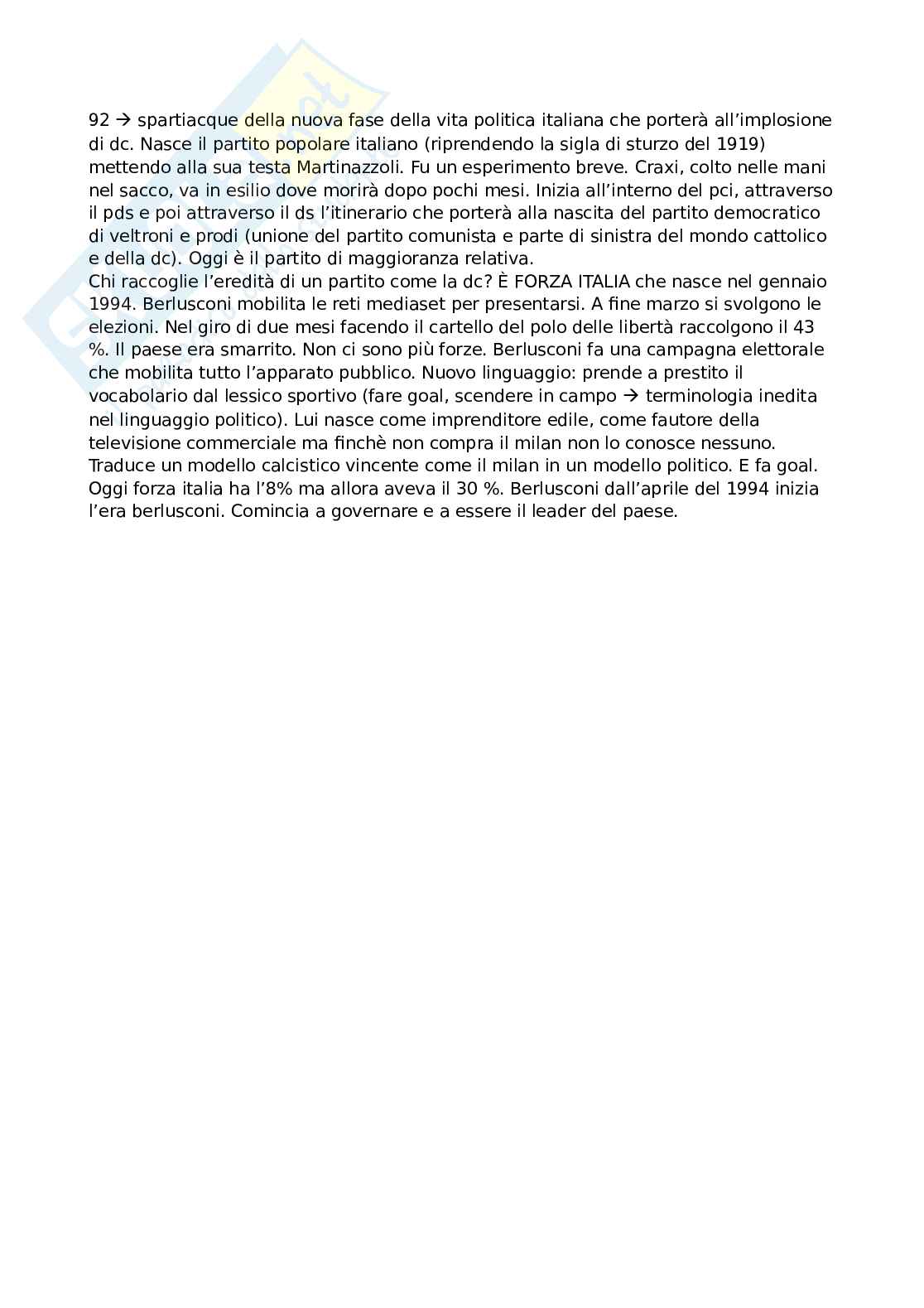 92 → spartiacque della nuova fase della vita politica italiana che porterà all'implosione di dc. Nasce il partito popolare italiano (riprendendo la sigla di sturzo del 1919) mettendo alla sua testa Martinazzoli. Fu un esperimento breve. Craxi, colto nelle mani nel sacco, va in esilio dove morirà dopo pochi mesi. Inizia all'interno del pci, attraverso il pds e poi attraverso il ds l'itinerario che porterà alla nascita del partito democratico di veltroni e prodi (unione del partito comunista e parte di sinistra del mondo cattolico e della dc). Oggi è il partito di maggioranza relativa.
Chi raccoglie l'eredità di un partito come la dc? È FORZA ITALIA che nasce nel gennaio 1994. Berlusconi mobilita le reti mediaset per presentarsi. A fine marzo si svolgono le elezioni. Nel giro di due mesi facendo il cartello del polo delle libertà raccolgono il 43 %. Il paese era smarrito. Non ci sono più forze. Berlusconi fa una campagna elettorale che mobilita tutto l'apparato pubblico. Nuovo linguaggio: prende a prestito il vocabolario dal lessico sportivo (fare goal, scendere in campo → terminologia inedita nel linguaggio politico). Lui nasce come imprenditore edile, come fautore della televisione commerciale ma finchè non compra il milan non lo conosce nessuno. Traduce un modello calcistico vincente come il milan in un modello politico. E fa goal. Oggi forza italia ha l'8% ma allora aveva il 30 %. Berlusconi dall'aprile del 1994 inizia l'era berlusconi. Comincia a governare e a essere il leader del paese.